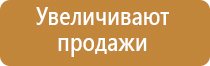 Увеличивают продажи